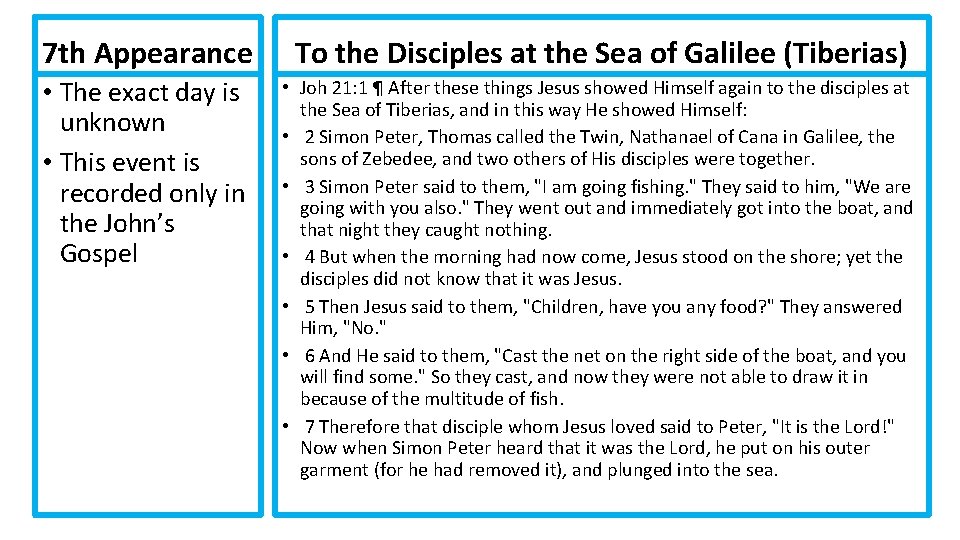 7th Appearance

• The exact day is unknown
• This event is recorded only in the John's Gospel

To the Disciples at the Sea of Galilee (Tiberias)

• Joh 21:1 ¶ After these things Jesus showed Himself again to the disciples at the Sea of Tiberias, and in this way He showed Himself:
• 2 Simon Peter, Thomas called the Twin, Nathanael of Cana in Galilee, the sons of Zebedee, and two others of His disciples were together.
• 3 Simon Peter said to them, "I am going fishing." They said to him, "We are going with you also." They went out and immediately got into the boat, and that night they caught nothing.
• 4 But when the morning had now come, Jesus stood on the shore; yet the disciples did not know that it was Jesus.
• 5 Then Jesus said to them, "Children, have you any food?" They answered Him, "No."
• 6 And He said to them, "Cast the net on the right side of the boat, and you will find some." So they cast, and now they were not able to draw it in because of the multitude of fish.
• 7 Therefore that disciple whom Jesus loved said to Peter, "It is the Lord!" Now when Simon Peter heard that it was the Lord, he put on his outer garment (for he had removed it), and plunged into the sea.